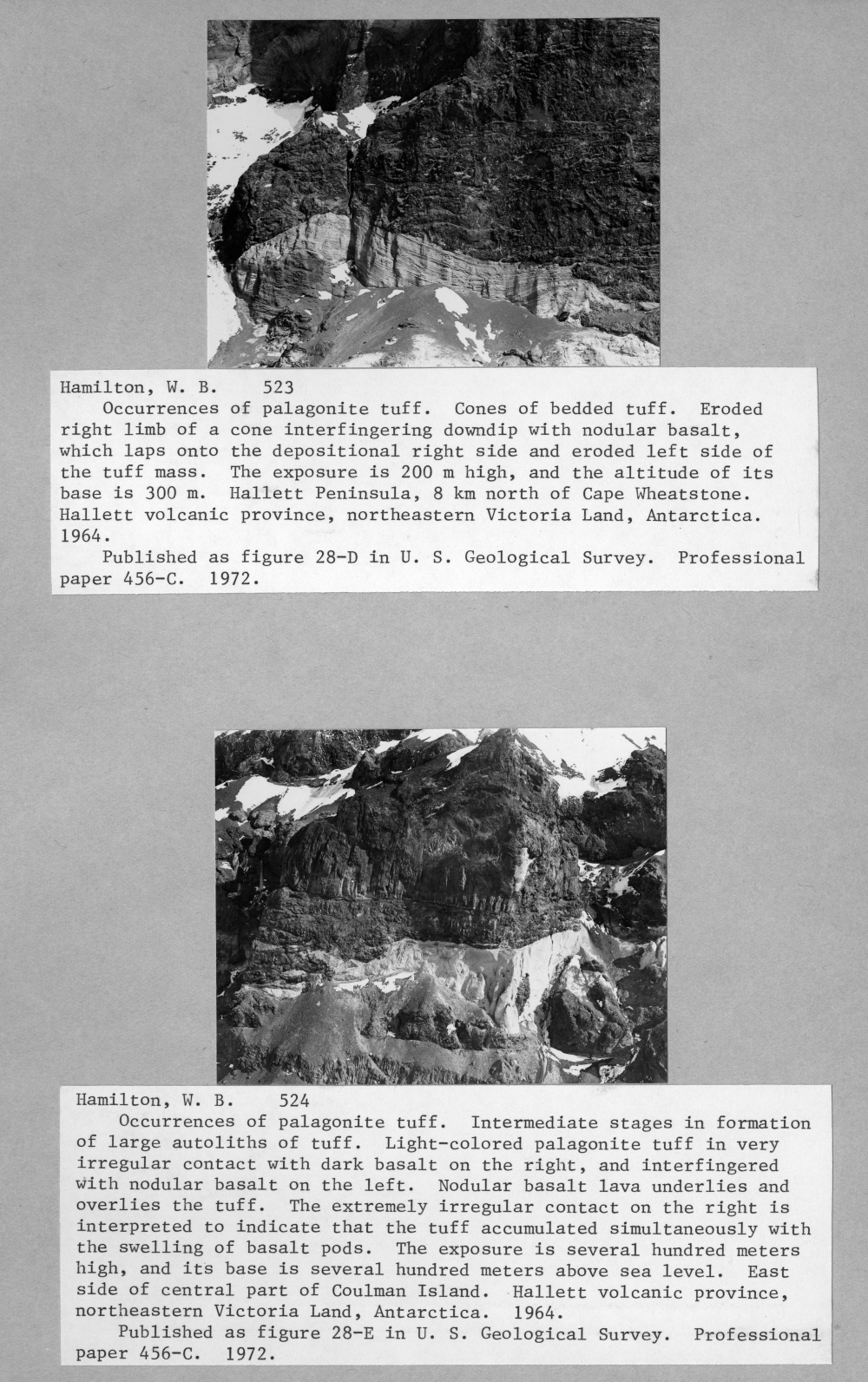 Hamilton, W. B.    523

Occurrences of palagonite tuff. Cones of bedded tuff. Eroded right limb of a cone interfingering downdip with nodular basalt, which laps onto the depositional right side and eroded left side of the tuff mass. The exposure is 200 m high, and the altitude of its base is 300 m. Hallett Peninsula, 8 km north of Cape Wheatstone. Hallett volcanic province, northeastern Victoria Land, Antarctica. 1964.

Published as figure 28-D in U. S. Geological Survey. Professional paper 456-C. 1972.

Hamilton, W. B.    524

Occurrences of palagonite tuff. Intermediate stages in formation of large autoliths of tuff. Light-colored palagonite tuff in very irregular contact with dark basalt on the right, and interfingered with nodular basalt on the left. Nodular basalt lava underlies and overlies the tuff. The extremely irregular contact on the right is interpreted to indicate that the tuff accumulated simultaneously with the swelling of basalt pods. The exposure is several hundred meters high, and its base is several hundred meters above sea level. East side of central part of Coulman Island. Hallett volcanic province, northeastern Victoria Land, Antarctica. 1964.

Published as figure 28-E in U. S. Geological Survey. Professional paper 456-C. 1972.